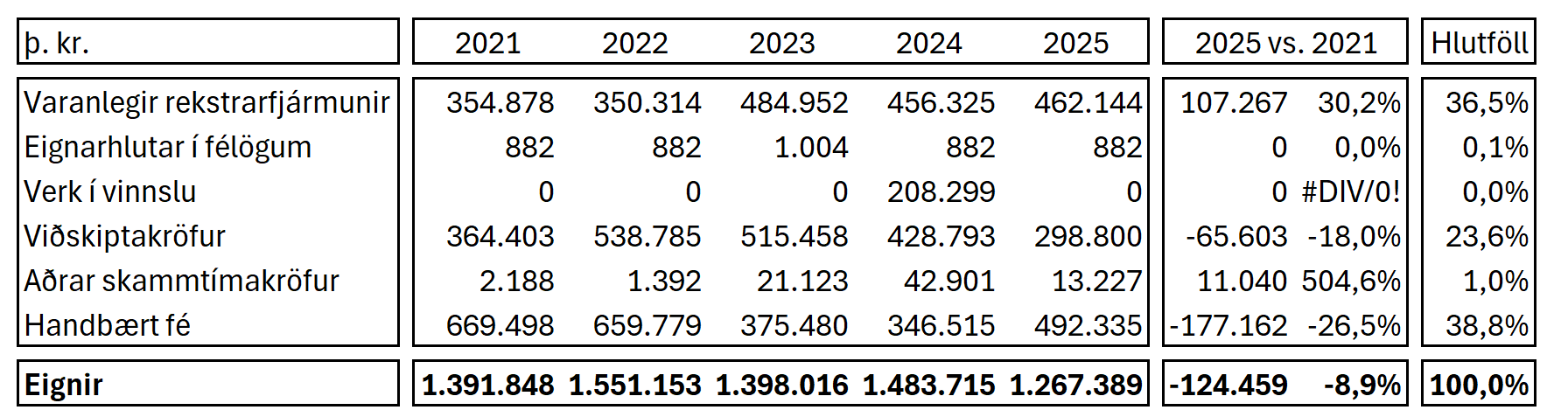 | þ. kr. | 2021 | 2022 | 2023 | 2024 | 2025 | 2025 vs. 2021 | | Hlutföll |
|---|---|---|---|---|---|---|---|---|
| Varanlegir rekstrarfjármunir | 354.878 | 350.314 | 484.952 | 456.325 | 462.144 | 107.267 | 30,2% | 36,5% |
| Eignarhlutar í félögum | 882 | 882 | 1.004 | 882 | 882 | 0 | 0,0% | 0,1% |
| Verk í vinnslu | 0 | 0 | 0 | 208.299 | 0 | 0 | #DIV/0! | 0,0% |
| Viðskiptakröfur | 364.403 | 538.785 | 515.458 | 428.793 | 298.800 | -65.603 | -18,0% | 23,6% |
| Aðrar skammtímakröfur | 2.188 | 1.392 | 21.123 | 42.901 | 13.227 | 11.040 | 504,6% | 1,0% |
| Handbært fé | 669.498 | 659.779 | 375.480 | 346.515 | 492.335 | -177.162 | -26,5% | 38,8% |
| **Eignir** | **1.391.848** | **1.551.153** | **1.398.016** | **1.483.715** | **1.267.389** | **-124.459** | **-8,9%** | **100,0%** |